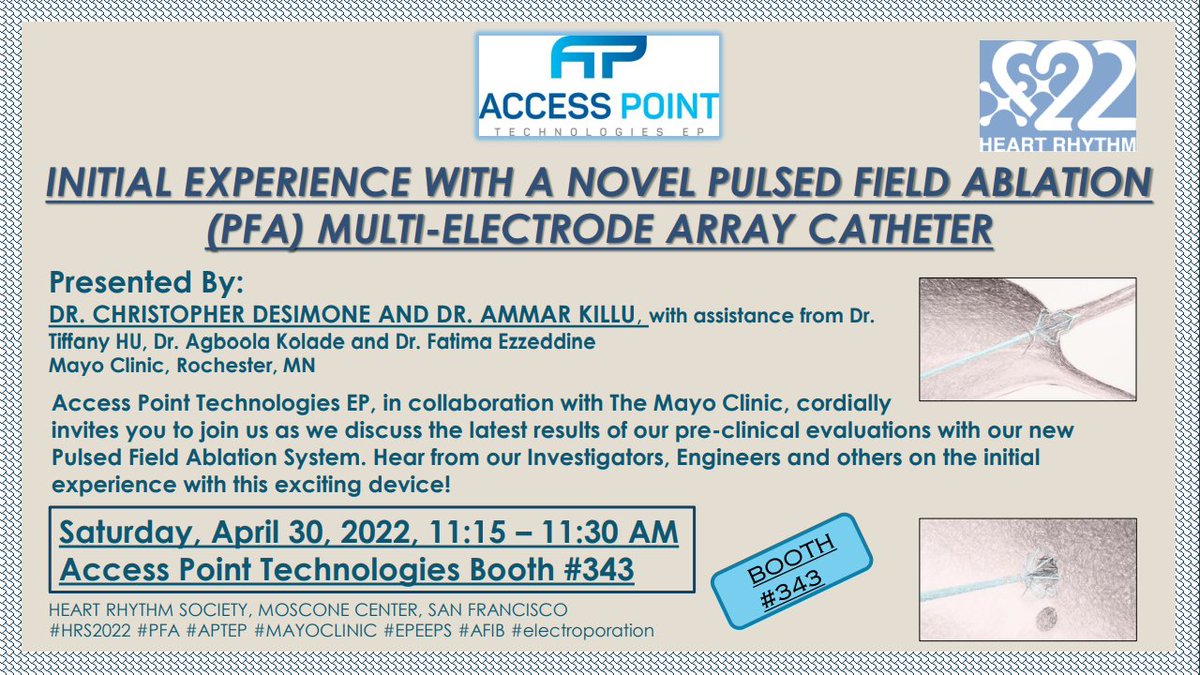 AP
ACCESS POINT
TECHNOLOGIES EP

22
HEART RHYTHM

INITIAL EXPERIENCE WITH A NOVEL PULSED FIELD ABLATION (PFA) MULTI-ELECTRODE ARRAY CATHETER

Presented By:
DR. CHRISTOPHER DESIMONE AND DR. AMMAR KILLU, with assistance from Dr. Tiffany HU, Dr. Agboola Kolade and Dr. Fatima Ezzeddine
Mayo Clinic, Rochester, MN

Access Point Technologies EP, in collaboration with The Mayo Clinic, cordially invites you to join us as we discuss the latest results of our pre-clinical evaluations with our new Pulsed Field Ablation System. Hear from our Investigators, Engineers and others on the initial experience with this exciting device!

Saturday, April 30, 2022, 11:15 – 11:30 AM
Access Point Technologies Booth #343

BOOTH #343

HEART RHYTHM SOCIETY, MOSCONE CENTER, SAN FRANCISCO
#HRS2022 #PFA #APTEP #MAYOCLINIC #EPEEPS #AFIB #electroporation